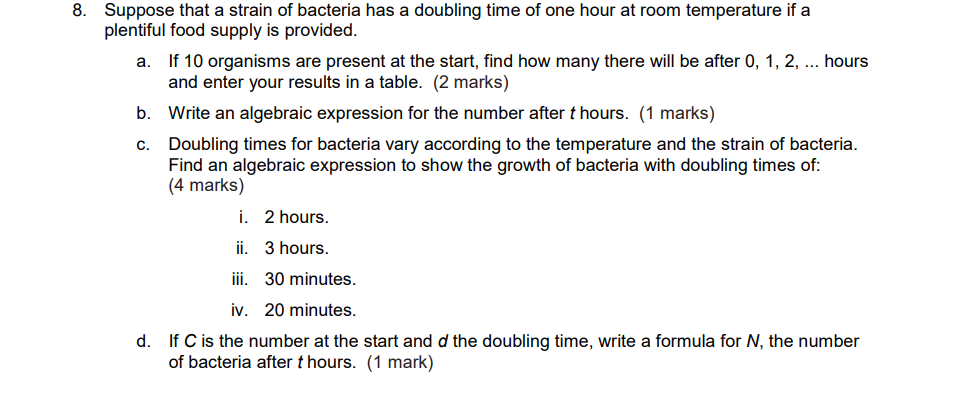 8. Suppose that a strain of bacteria has a doubling time of one hour at room temperature if a plentiful food supply is provided.

a. If 10 organisms are present at the start, find how many there will be after 0, 1, 2, ... hours and enter your results in a table. (2 marks)

b. Write an algebraic expression for the number after $t$ hours. (1 marks)

c. Doubling times for bacteria vary according to the temperature and the strain of bacteria. Find an algebraic expression to show the growth of bacteria with doubling times of: (4 marks)

i. 2 hours.

ii. 3 hours.

iii. 30 minutes.

iv. 20 minutes.

d. If $C$ is the number at the start and $d$ the doubling time, write a formula for $N$, the number of bacteria after $t$ hours. (1 mark)